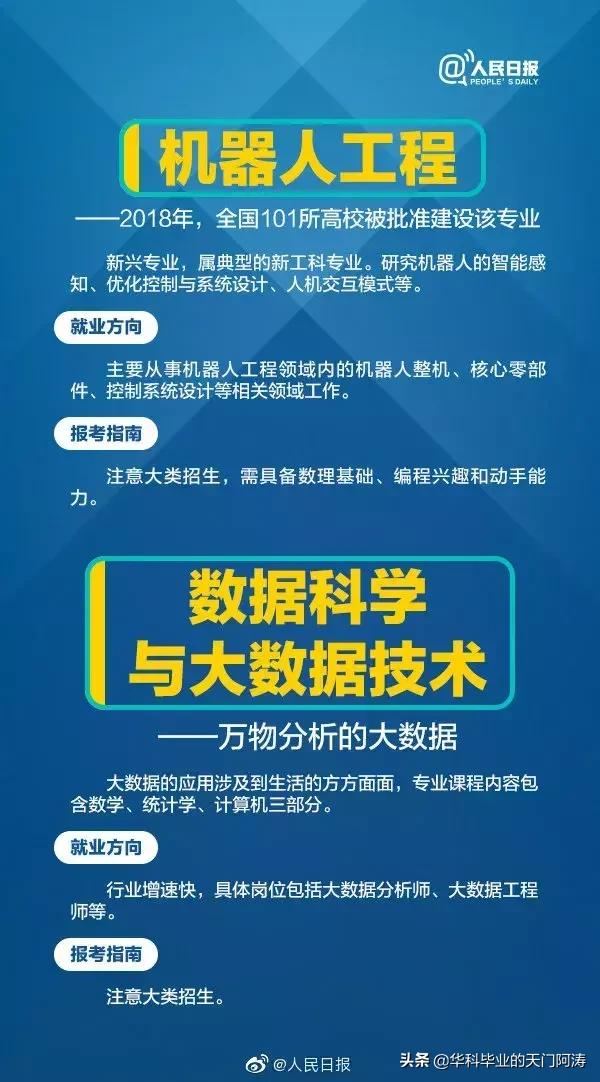 @人民日报
PEOPLE'S DAILY

机器人工程

——2018年，全国101所高校被批准建设该专业

新兴专业，属典型的新工科专业。研究机器人的智能感知、优化控制与系统设计、人机交互模式等。

就业方向

主要从事机器人工程领域内的机器人整机、核心零部件、控制系统设计等相关领域工作。

报考指南

注意大类招生，需具备数理基础、编程兴趣和动手能力。

数据科学与大数据技术

——万物分析的大数据

大数据的应用涉及到生活的方方面面，专业课程内容包含数学、统计学、计算机三部分。

就业方向

行业增速快，具体岗位包括大数据分析师、大数据工程师等。

报考指南

注意大类招生。

@人民日报

头条 @华科毕业的天门阿涛